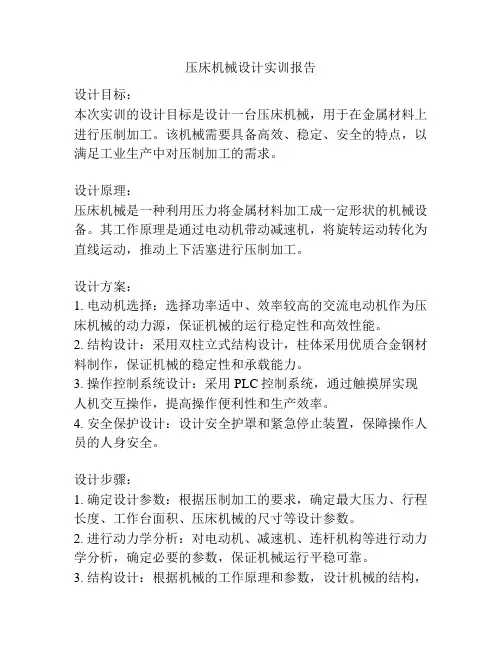 压床机械设计实训报告

设计目标：
本次实训的设计目标是设计一台压床机械，用于在金属材料上进行压制加工。该机械需要具备高效、稳定、安全的特点，以满足工业生产中对压制加工的需求。

设计原理：
压床机械是一种利用压力将金属材料加工成一定形状的机械设备。其工作原理是通过电动机带动减速机，将旋转运动转化为直线运动，推动上下活塞进行压制加工。

设计方案：
1. 电动机选择：选择功率适中、效率较高的交流电动机作为压床机械的动力源，保证机械的运行稳定性和高效性能。
2. 结构设计：采用双柱立式结构设计，柱体采用优质合金钢材料制作，保证机械的稳定性和承载能力。
3. 操作控制系统设计：采用 PLC 控制系统，通过触摸屏实现人机交互操作，提高操作便利性和生产效率。
4. 安全保护设计：设计安全护罩和紧急停止装置，保障操作人员的人身安全。

设计步骤：
1. 确定设计参数：根据压制加工的要求，确定最大压力、行程长度、工作台面积、压床机械的尺寸等设计参数。
2. 进行动力学分析：对电动机、减速机、连杆机构等进行动力学分析，确定必要的参数，保证机械运行平稳可靠。
3. 结构设计：根据机械的工作原理和参数，设计机械的结构，